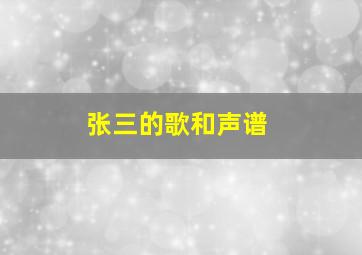 张三的歌和声谱